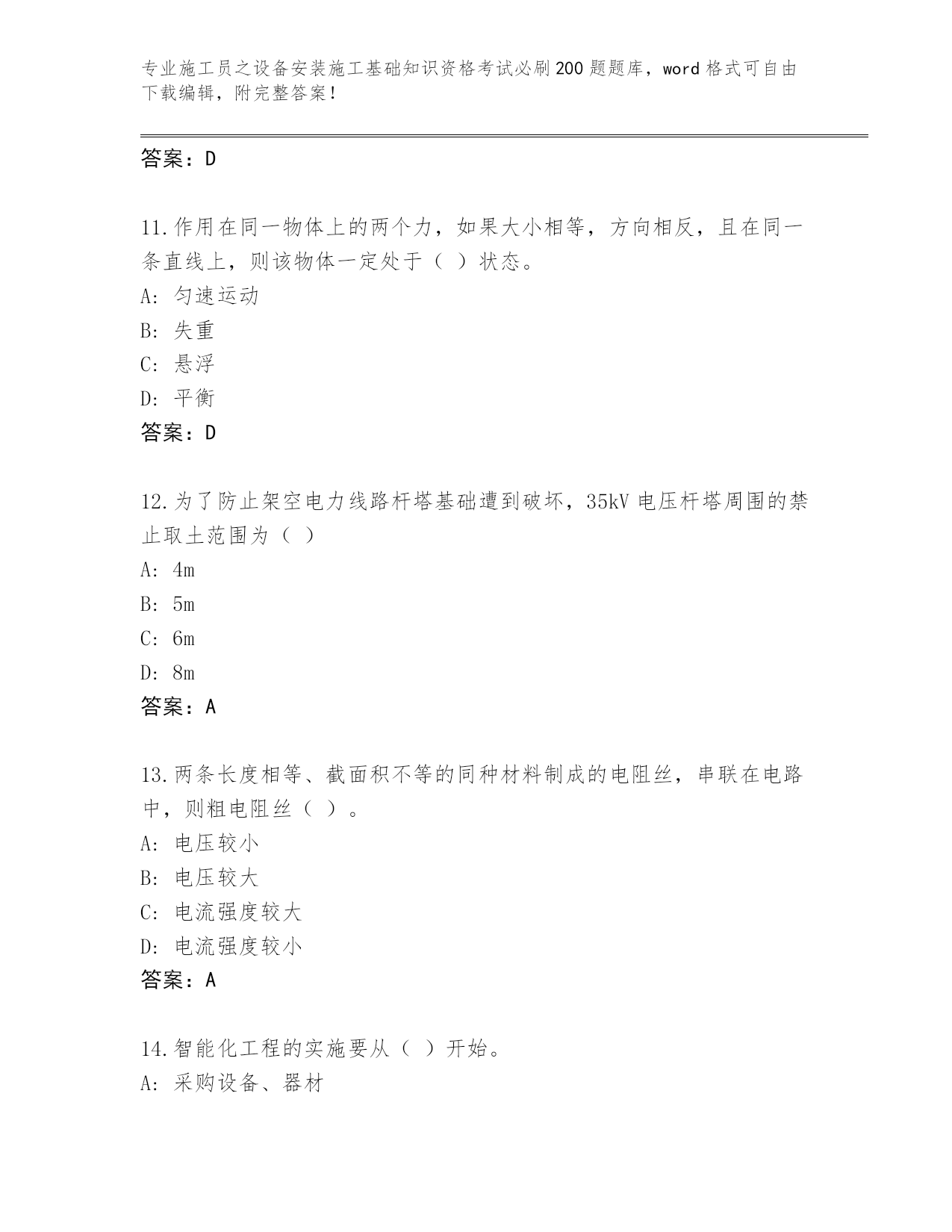 专业施工员之设备安装施工基础知识资格考试必刷200题题库，word格式可自由下载编辑，附完整答案！

答案：D

11.作用在同一物体上的两个力，如果大小相等，方向相反，且在同一条直线上，则该物体一定处于（ ）状态。
A: 匀速运动
B: 失重
C: 悬浮
D: 平衡
答案：D

12.为了防止架空电力线路杆塔基础遭到破坏，35kV电压杆塔周围的禁止取土范围为（ ）
A: 4m
B: 5m
C: 6m
D: 8m
答案：A

13.两条长度相等、截面积不等的同种材料制成的电阻丝，串联在电路中，则粗电阻丝（ ）。
A: 电压较小
B: 电压较大
C: 电流强度较大
D: 电流强度较小
答案：A

14.智能化工程的实施要从（ ）开始。
A: 采购设备、器材